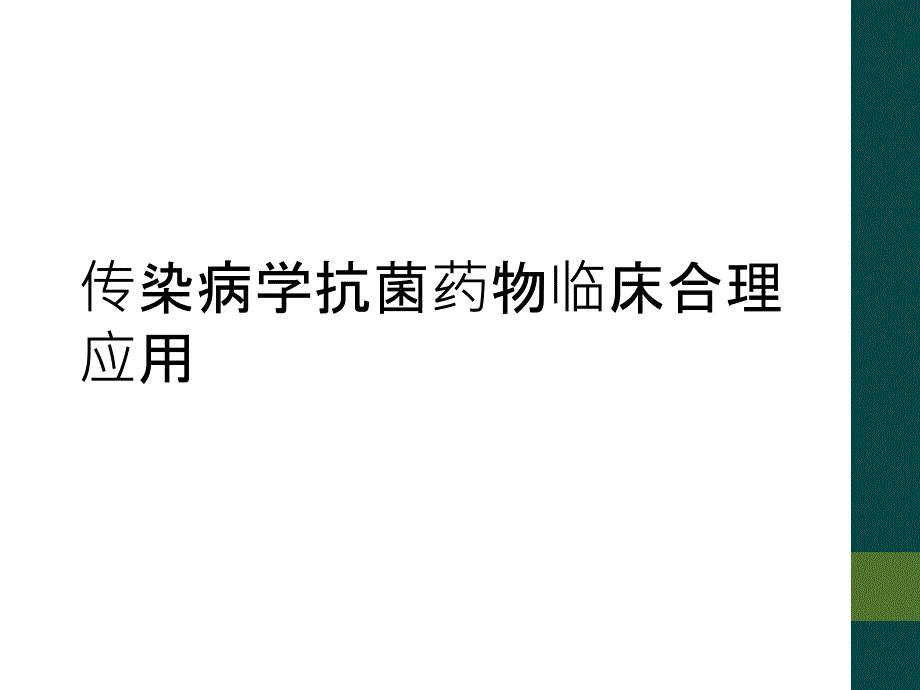 传染病学抗菌药物临床合理应用